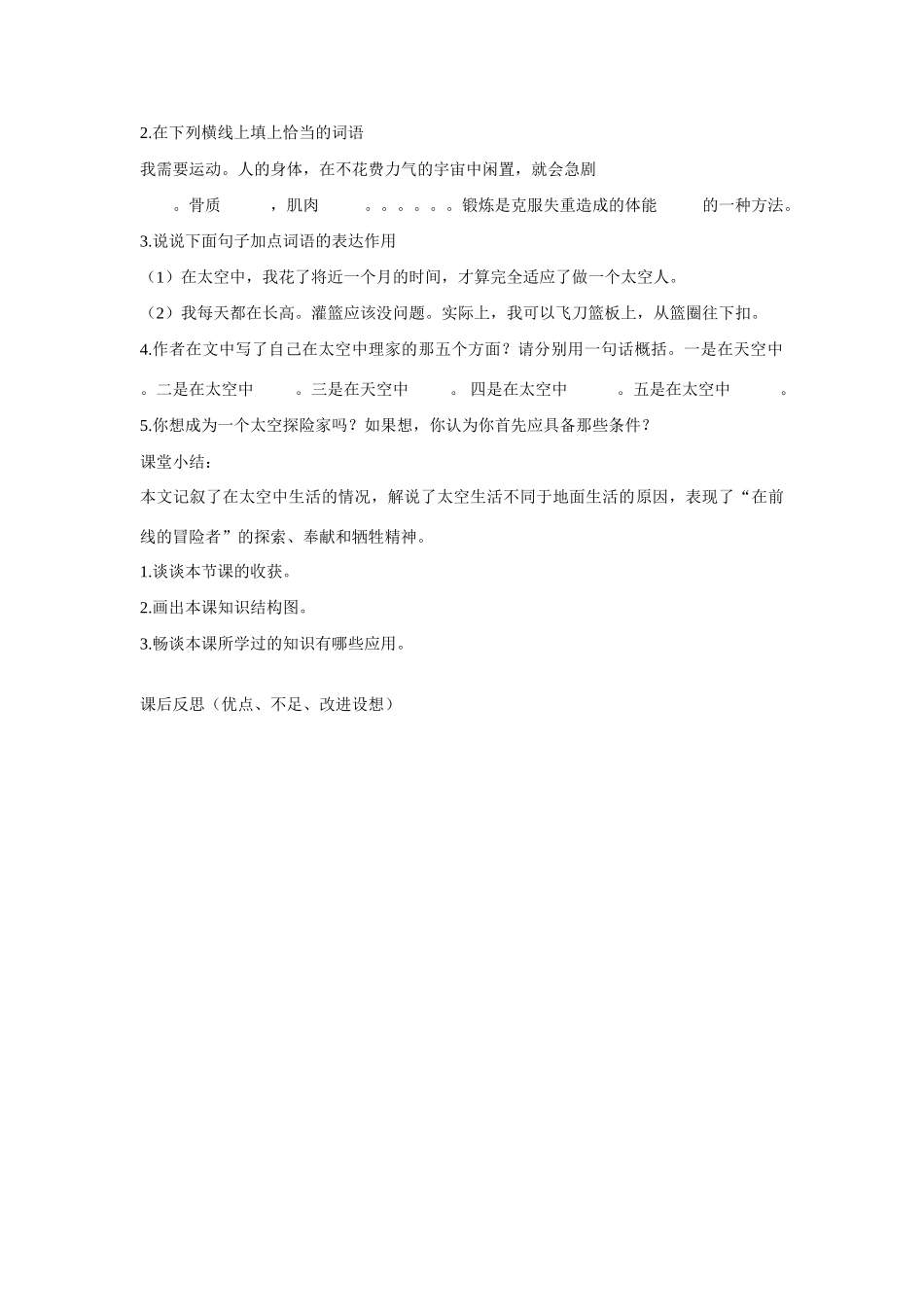 2.在下列横线上填上恰当的词语

我需要运动。人的身体，在不花费力气的宇宙中闲置，就会急剧

。骨质　　，肌肉　　。。。。。。锻炼是克服失重造成的体能　　的一种方法。

3.说说下面句子加点词语的表达作用

（1）在太空中，我花了将近一个月的时间，才算完全适应了做一个太空人。

（2）我每天都在长高。灌篮应该没问题。实际上，我可以飞刀篮板上，从篮圈往下扣。

4.作者在文中写了自己在太空中理家的那五个方面？请分别用一句话概括。一是在天空中

。二是在太空中　　。三是在天空中　　。四是在太空中　　。五是在太空中　　。

5.你想成为一个太空探险家吗？如果想，你认为你首先应具备那些条件？

课堂小结：

本文记叙了在太空中生活的情况，解说了太空生活不同于地面生活的原因，表现了“在前线的冒险者”的探索、奉献和牺牲精神。

1.谈谈本节课的收获。

2.画出本课知识结构图。

3.畅谈本课所学过的知识有哪些应用。

课后反思（优点、不足、改进设想）